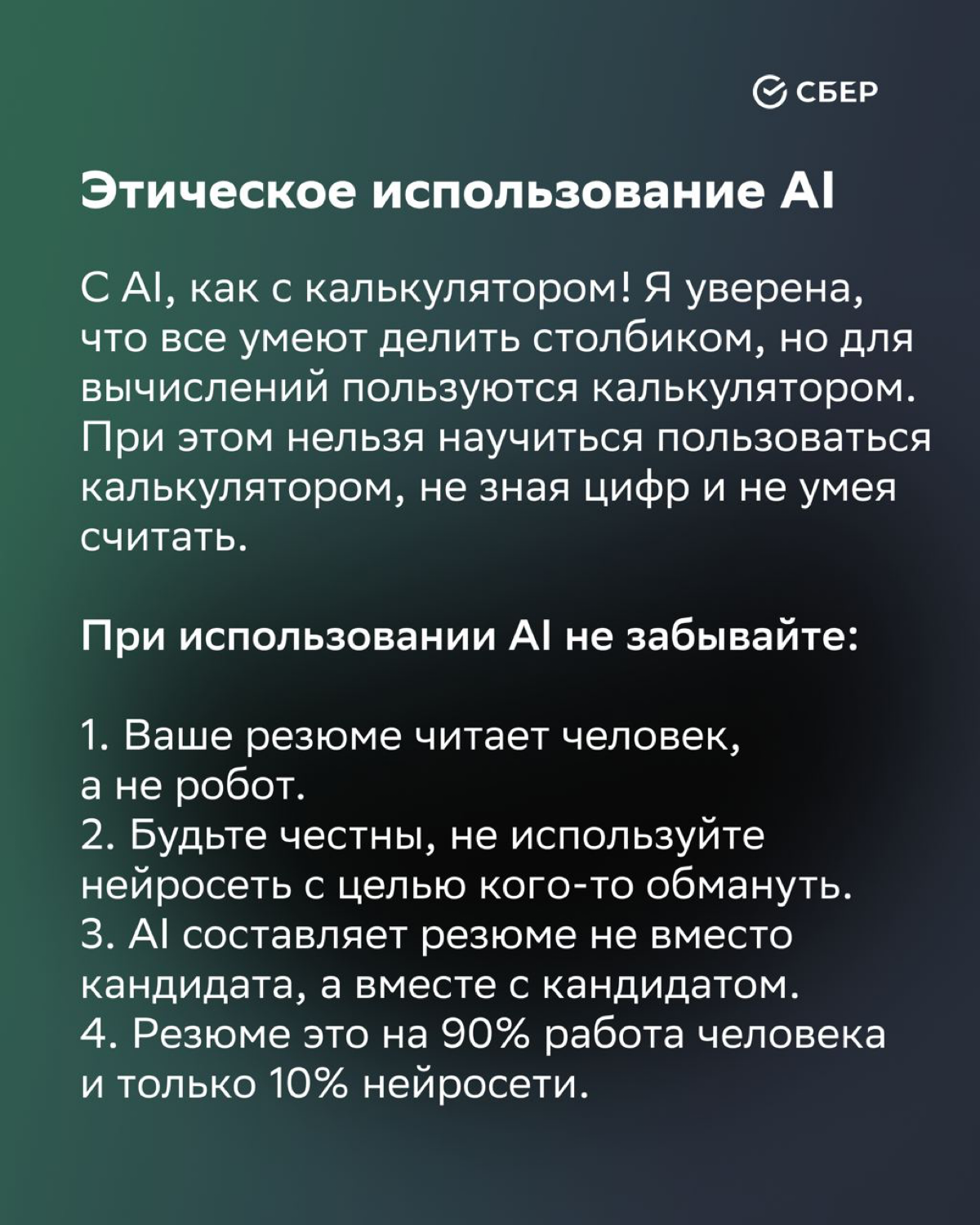 СБЕР

Этическое использование AI

С AI, как с калькулятором! Я уверена, что все умеют делить столбиком, но для вычислений пользуются калькулятором. При этом нельзя научиться пользоваться калькулятором, не зная цифр и не умея считать.

При использовании AI не забывайте:

1. Ваше резюме читает человек, а не робот.
2. Будьте честны, не используйте нейросеть с целью кого-то обмануть.
3. AI составляет резюме не вместо кандидата, а вместе с кандидатом.
4. Резюме это на 90% работа человека и только 10% нейросети.